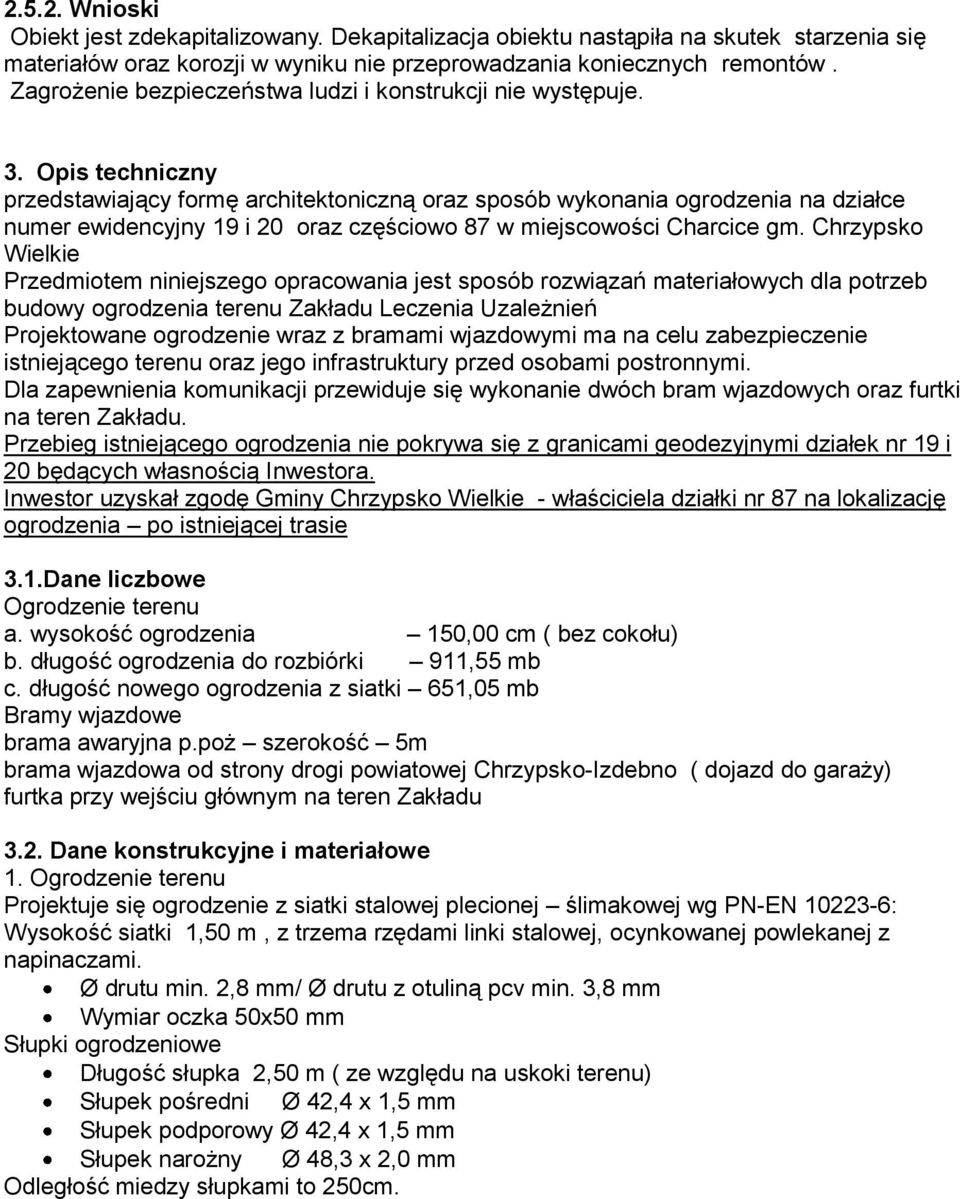 2.5.2. Wnioski
Obiekt jest zdekapitalizowany. Dekapitalizacja obiektu nastąpiła na skutek starzenia się materiałów oraz korozji w wyniku nie przeprowadzania koniecznych remontów . Zagrożenie bezpieczeństwa ludzi i konstrukcji nie występuje.

3. Opis techniczny
przedstawiający formę architektoniczną oraz sposób wykonania ogrodzenia na działce numer ewidencyjny 19 i 20 oraz częściowo 87 w miejscowości Charcice gm. Chrzypsko Wielkie
Przedmiotem niniejszego opracowania jest sposób rozwiązań materiałowych dla potrzeb budowy ogrodzenia terenu Zakładu Leczenia Uzależnień
Projektowane ogrodzenie wraz z bramami wjazdowymi ma na celu zabezpieczenie istniejącego terenu oraz jego infrastruktury przed osobami postronnymi.
Dla zapewnienia komunikacji przewiduje się wykonanie dwóch bram wjazdowych oraz furtki na teren Zakładu.
Przebieg istniejącego ogrodzenia nie pokrywa się z granicami geodezyjnymi działek nr 19 i 20 będących własnością Inwestora.
Inwestor uzyskał zgodę Gminy Chrzypsko Wielkie - właściciela działki nr 87 na lokalizację ogrodzenia – po istniejącej trasie

3.1.Dane liczbowe
Ogrodzenie terenu
a. wysokość ogrodzenia – 150,00 cm ( bez cokołu)
b. długość ogrodzenia do rozbiórki – 911,55 mb
c. długość nowego ogrodzenia z siatki – 651,05 mb
Bramy wjazdowe
brama awaryjna p.poż – szerokość – 5m
brama wjazdowa od strony drogi powiatowej Chrzypsko-Izdebno ( dojazd do garaży)
furtka przy wejściu głównym na teren Zakładu

3.2. Dane konstrukcyjne i materiałowe
1. Ogrodzenie terenu
Projektuje się ogrodzenie z siatki stalowej plecionej – ślimakowej wg PN-EN 10223-6:
Wysokość siatki 1,50 m , z trzema rzędami linki stalowej, ocynkowanej powlekanej z napinaczami.
• Ø drutu min. 2,8 mm/ Ø drutu z otuliną pcv min. 3,8 mm
• Wymiar oczka 50x50 mm
Słupki ogrodzeniowe
• Długość słupka 2,50 m ( ze względu na uskoki terenu)
• Słupek pośredni Ø 42,4 x 1,5 mm
• Słupek podporowy Ø 42,4 x 1,5 mm
• Słupek narożny Ø 48,3 x 2,0 mm
Odległość miedzy słupkami to 250cm.